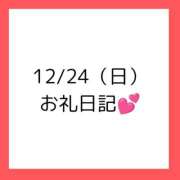 12/24（日）
お礼日記💕